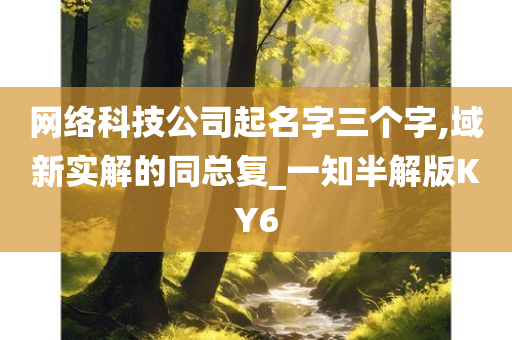 网络科技公司起名字三个字,域新实解的同总复_一知半解版KY6